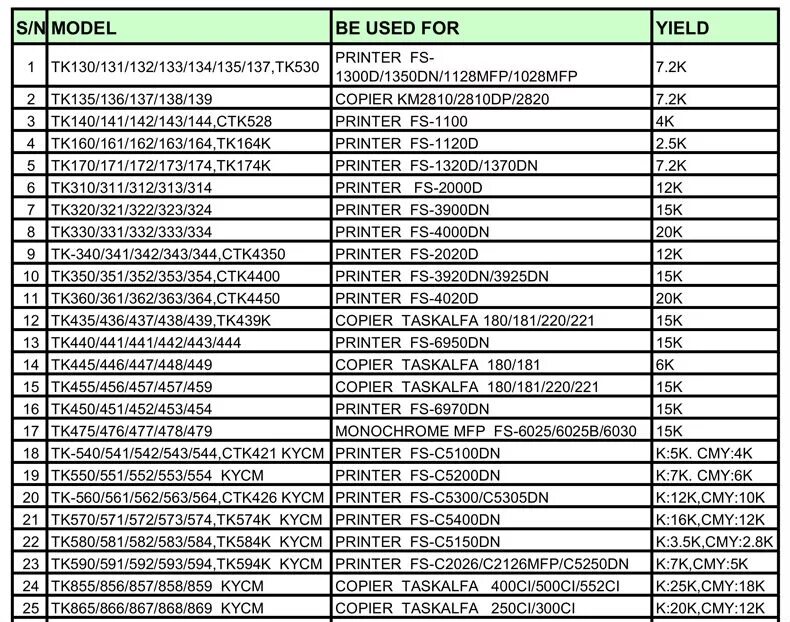 | S/N | MODEL | BE USED FOR | YIELD |
|---|---|---|---|
| 1 | TK130/131/132/133/134/135/137,TK530 | PRINTER FS-1300D/1350DN/1128MFP/1028MFP | 7.2K |
| 2 | TK135/136/137/138/139 | COPIER KM2810/2810DP/2820 | 7.2K |
| 3 | TK140/141/142/143/144,CTK528 | PRINTER FS-1100 | 4K |
| 4 | TK160/161/162/163/164,TK164K | PRINTER FS-1120D | 2.5K |
| 5 | TK170/171/172/173/174,TK174K | PRINTER FS-1320D/1370DN | 7.2K |
| 6 | TK310/311/312/313/314 | PRINTER FS-2000D | 12K |
| 7 | TK320/321/322/323/324 | PRINTER FS-3900DN | 15K |
| 8 | TK330/331/332/333/334 | PRINTER FS-4000DN | 20K |
| 9 | TK-340/341/342/343/344,CTK4350 | PRINTER FS-2020D | 12K |
| 10 | TK350/351/352/353/354,CTK4400 | PRINTER FS-3920DN/3925DN | 15K |
| 11 | TK360/361/362/363/364,CTK4450 | PRINTER FS-4020D | 20K |
| 12 | TK435/436/437/438/439,TK439K | COPIER TASKALFA 180/181/220/221 | 15K |
| 13 | TK440/441/441/442/443/444 | PRINTER FS-6950DN | 15K |
| 14 | TK445/446/447/448/449 | COPIER TASKALFA 180/181 | 6K |
| 15 | TK455/456/457/457/459 | COPIER TASKALFA 180/181/220/221 | 15K |
| 16 | TK450/451/452/453/454 | PRINTER FS-6970DN | 15K |
| 17 | TK475/476/477/478/479 | MONOCHROME MFP FS-6025/6025B/6030 | 15K |
| 18 | TK-540/541/542/543/544,CTK421 KYCM | PRINTER FS-C5100DN | K:5K. CMY:4K |
| 19 | TK550/551/552/553/554 KYCM | PRINTER FS-C5200DN | K:7K. CMY:6K |
| 20 | TK-560/561/562/563/564,CTK426 KYCM | PRINTER FS-C5300/C5305DN | K:12K,CMY:10K |
| 21 | TK570/571/572/573/574,TK574K KYCM | PRINTER FS-C5400DN | K:16K,CMY:12K |
| 22 | TK580/581/582/583/584,TK584K KYCM | PRINTER FS-C5150DN | K:3.5K,CMY:2.8K |
| 23 | TK590/591/592/593/594,TK594K KYCM | PRINTER FS-C2026/C2126MFP/C5250DN | K:7K,CMY:5K |
| 24 | TK855/856/857/858/859 KYCM | COPIER TASKALFA 400CI/500CI/552CI | K:25K,CMY:18K |
| 25 | TK865/866/867/868/869 KYCM | COPIER TASKALFA 250CI/300CI | K:20K,CMY:12K |